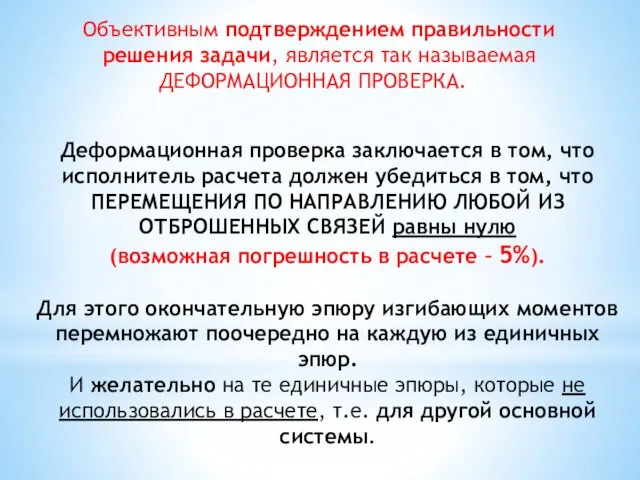 Объективным подтверждением правильности решения задачи, является так называемая ДЕФОРМАЦИОННАЯ ПРОВЕРКА.

Деформационная проверка заключается в том, что исполнитель расчета должен убедиться в том, что ПЕРЕМЕЩЕНИЯ ПО НАПРАВЛЕНИЮ ЛЮБОЙ ИЗ ОТБРОШЕННЫХ СВЯЗЕЙ равны нулю (возможная погрешность в расчете – 5%).

Для этого окончательную эпюру изгибающих моментов перемножают поочередно на каждую из единичных эпюр.
И желательно на те единичные эпюры, которые не использовались в расчете, т.е. для другой основной системы.